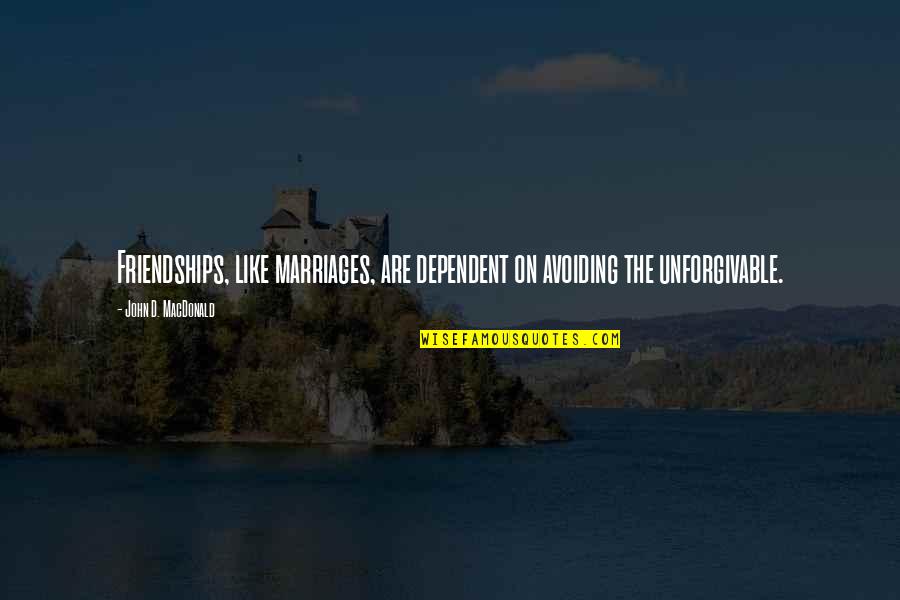 Friendships, like marriages, are dependent on avoiding the unforgivable.

- John D. MacDonald

WISEFAMOUSQUOTES.COM